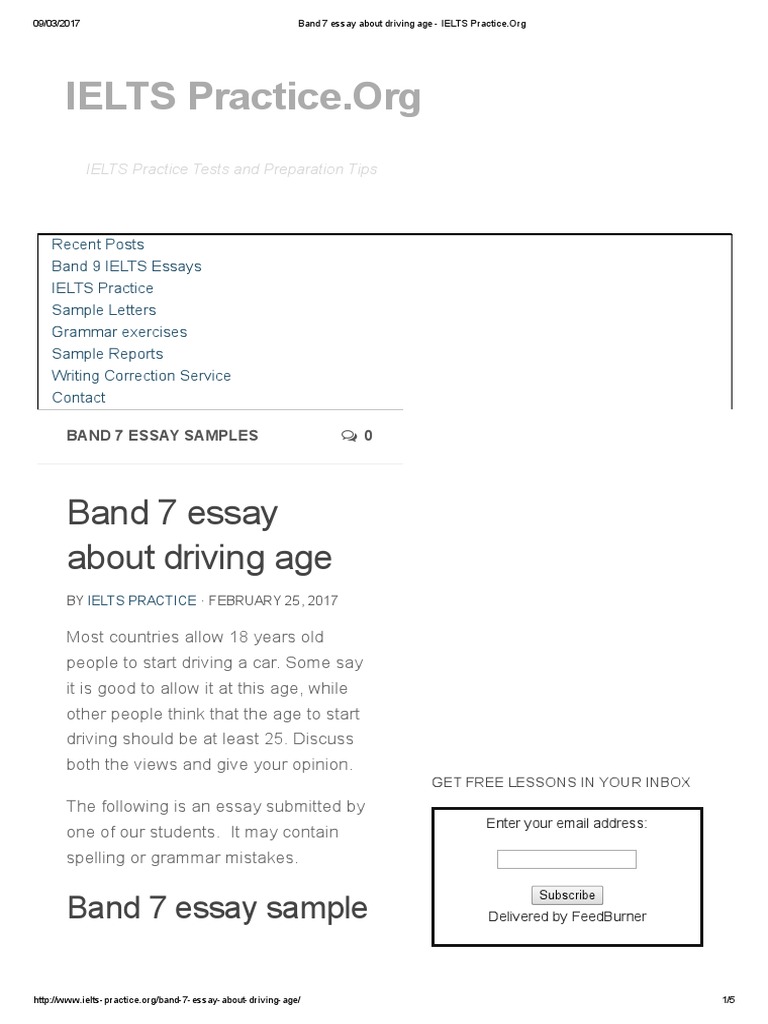 09/03/2017 Band 7 essay about driving age - IELTS Practice.Org

IELTS Practice.Org

IELTS Practice Tests and Preparation Tips

Recent Posts
Band 9 IELTS Essays
IELTS Practice
Sample Letters
Grammar exercises
Sample Reports
Writing Correction Service
Contact

BAND 7 ESSAY SAMPLES 0

Band 7 essay about driving age

BY IELTS PRACTICE · FEBRUARY 25, 2017

Most countries allow 18 years old people to start driving a car. Some say it is good to allow it at this age, while other people think that the age to start driving should be at least 25. Discuss both the views and give your opinion.

The following is an essay submitted by one of our students. It may contain spelling or grammar mistakes.

Band 7 essay sample

GET FREE LESSONS IN YOUR INBOX

Enter your email address:

Subscribe

Delivered by FeedBurner

http://www.ielts-practice.org/band-7-essay-about-driving-age/ 1/5